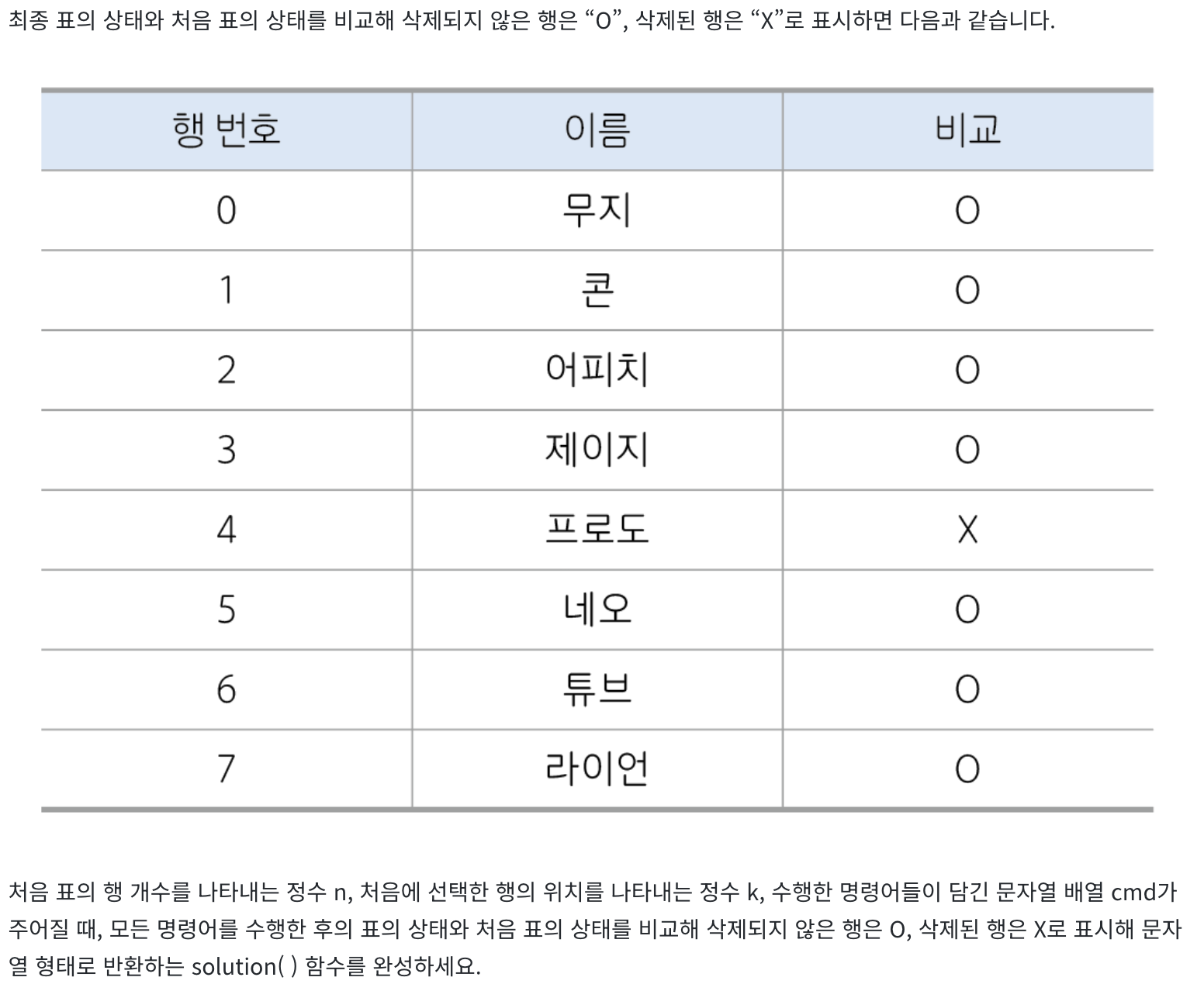 최종 표의 상태와 처음 표의 상태를 비교해 삭제되지 않은 행은 “O”, 삭제된 행은 “X”로 표시하면 다음과 같습니다.

| 행 번호 | 이름 | 비교 |
|---|---|---|
| 0 | 무지 | O |
| 1 | 콘 | O |
| 2 | 어피치 | O |
| 3 | 제이지 | O |
| 4 | 프로도 | X |
| 5 | 네오 | O |
| 6 | 튜브 | O |
| 7 | 라이언 | O |

처음 표의 행 개수를 나타내는 정수 n, 처음에 선택한 행의 위치를 나타내는 정수 k, 수행한 명령어들이 담긴 문자열 배열 cmd가 주어질 때, 모든 명령어를 수행한 후의 표의 상태와 처음 표의 상태를 비교해 삭제되지 않은 행은 O, 삭제된 행은 X로 표시해 문자열 형태로 반환하는 solution( ) 함수를 완성하세요.